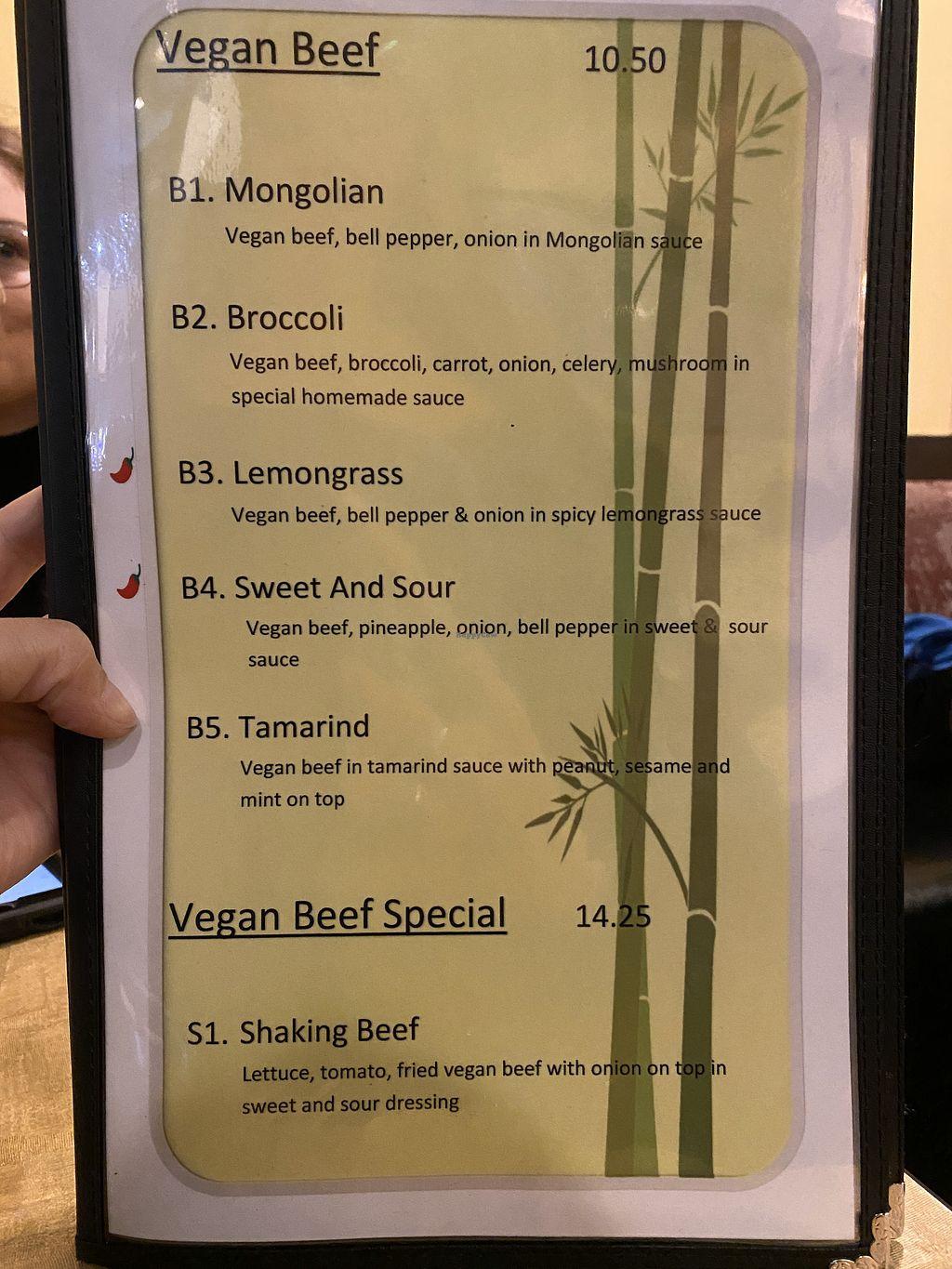 Vegan Beef 10.50

B1. Mongolian

Vegan beef, bell pepper, onion in Mongolian sauce

B2. Broccoli

Vegan beef, broccoli, carrot, onion, celery, mushroom in special homemade sauce

B3. Lemongrass

Vegan beef, bell pepper & onion in spicy lemongrass sauce

B4. Sweet And Sour

Vegan beef, pineapple, onion, bell pepper in sweet & sour sauce

B5. Tamarind

Vegan beef in tamarind sauce with peanut, sesame and mint on top

Vegan Beef Special 14.25

S1. Shaking Beef

Lettuce, tomato, fried vegan beef with onion on top in sweet and sour dressing